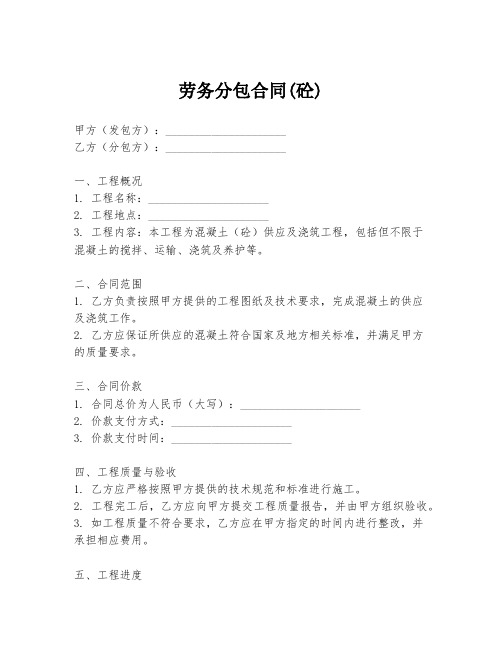 劳务分包合同(砼)

甲方（发包方）：____________________
乙方（分包方）：____________________

一、工程概况
1. 工程名称：____________________
2. 工程地点：____________________
3. 工程内容：本工程为混凝土（砼）供应及浇筑工程，包括但不限于混凝土的搅拌、运输、浇筑及养护等。

二、合同范围
1. 乙方负责按照甲方提供的工程图纸及技术要求，完成混凝土的供应及浇筑工作。
2. 乙方应保证所供应的混凝土符合国家及地方相关标准，并满足甲方的质量要求。

三、合同价款
1. 合同总价为人民币（大写）：____________________
2. 价款支付方式：____________________
3. 价款支付时间：____________________

四、工程质量与验收
1. 乙方应严格按照甲方提供的技术规范和标准进行施工。
2. 工程完工后，乙方应向甲方提交工程质量报告，并由甲方组织验收。
3. 如工程质量不符合要求，乙方应在甲方指定的时间内进行整改，并承担相应费用。

五、工程进度